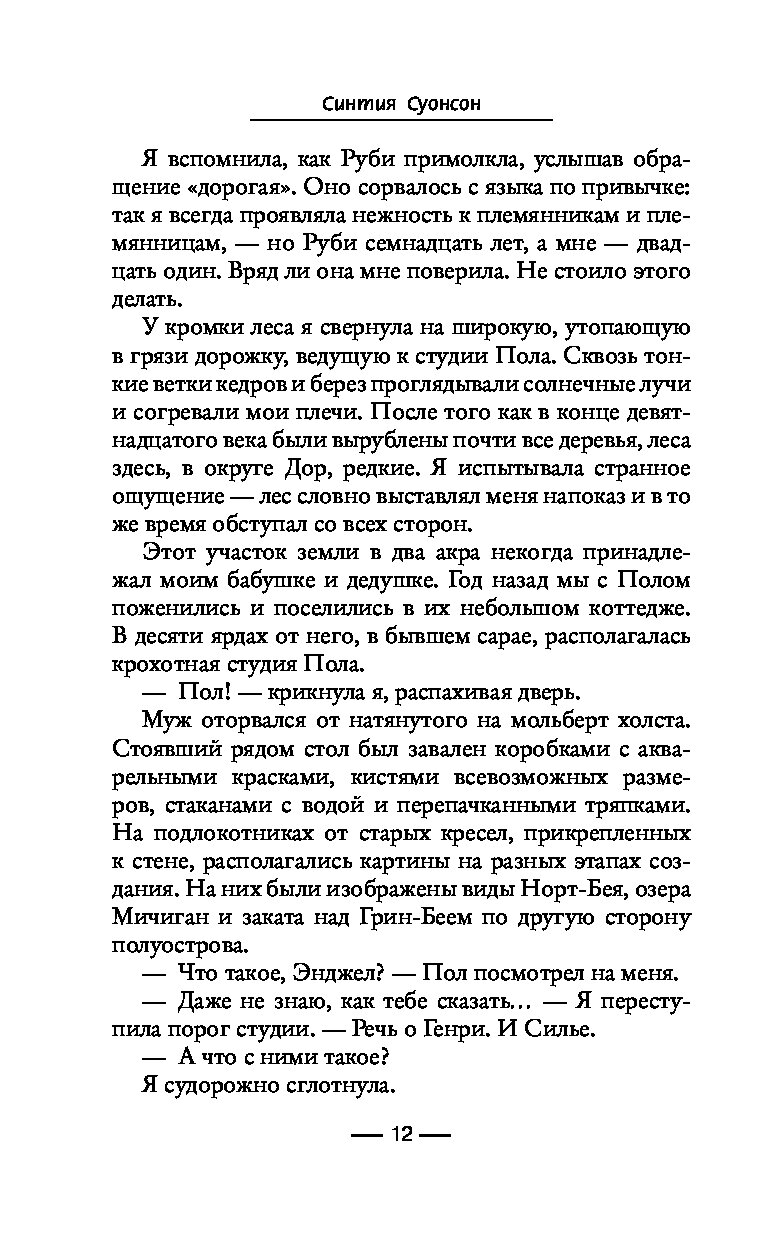 Синтия Суонсон

Я вспомнила, как Руби примолкла, услышав обращение «дорогая». Оно сорвалось с языка по привычке: так я всегда проявляла нежность к племянникам и племянницам, — но Руби семнадцать лет, а мне — двадцать один. Вряд ли она мне поверила. Не стоило этого делать.

У кромки леса я свернула на широкую, утопающую в грязи дорожку, ведущую к студии Пола. Сквозь тонкие ветки кедров и берез проглядывали солнечные лучи и согревали мои плечи. После того как в конце девятнадцатого века были вырублены почти все деревья, леса здесь, в округе Дор, редкие. Я испытывала странное ощущение — лес словно выставлял меня напоказ и в то же время обступал со всех сторон.

Этот участок земли в два акра некогда принадлежал моим бабушке и дедушке. Год назад мы с Полом поженились и поселились в их небольшом коттедже. В десяти ярдах от него, в бывшем сарае, располагалась крохотная студия Пола.

— Пол! — крикнула я, распахивая дверь.

Муж оторвался от натянутого на мольберт холста. Стоявший рядом стол был завален коробками с акварельными красками, кистями всевозможных размеров, стаканами с водой и перепачканными тряпками. На подлокотниках от старых кресел, прикрепленных к стене, располагались картины на разных этапах создания. На них были изображены виды Норт-Бея, озера Мичиган и заката над Грин-Беем по другую сторону полуострова.

— Что такое, Энджел? — Пол посмотрел на меня.

— Даже не знаю, как тебе сказать... — Я переступила порог студии. — Речь о Генри. И Силье.

— А что с ними такое?

Я судорожно сглотнула.

— 12 —